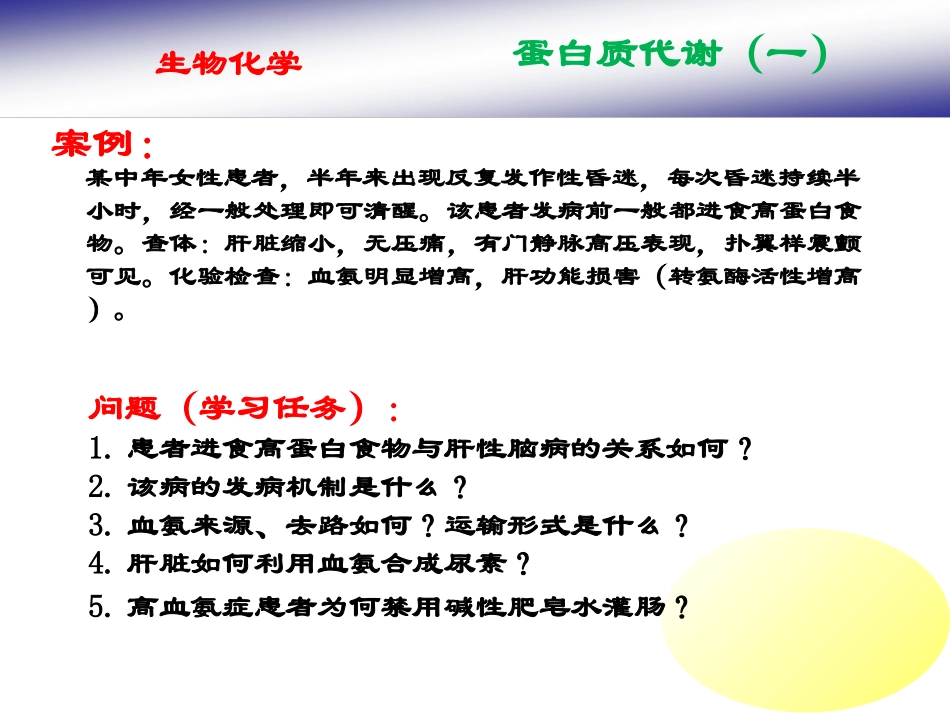 生物化学

蛋白质代谢（一）

案例：

某中年女性患者，半年来出现反复发作性昏迷，每次昏迷持续半小时，经一般处理即可清醒。该患者发病前一般都进食高蛋白食物。查体：肝脏缩小，无压痛，有门静脉高压表现，扑翼样震颤可见。化验检查：血氨明显增高，肝功能损害（转氨酶活性增高）。

问题（学习任务）：

1. 患者进食高蛋白食物与肝性脑病的关系如何？
2. 该病的发病机制是什么？
3. 血氨来源、去路如何？运输形式是什么？
4. 肝脏如何利用血氨合成尿素？
5. 高血氨症患者为何禁用碱性肥皂水灌肠？